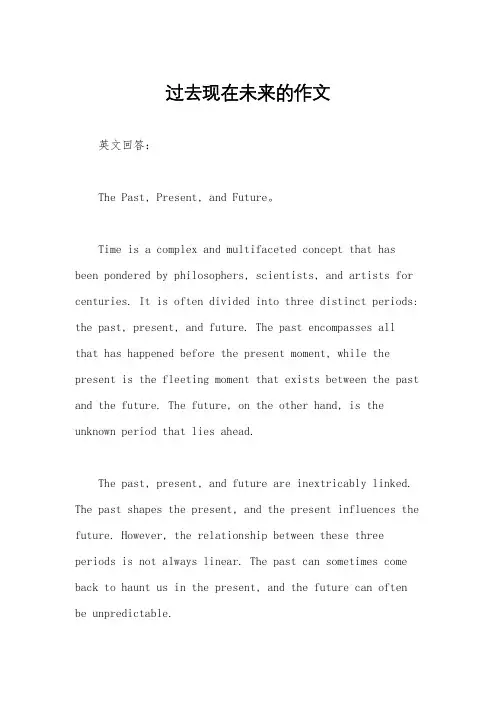 过去现在未来的作文

英文回答：

The Past, Present, and Future。

Time is a complex and multifaceted concept that has been pondered by philosophers, scientists, and artists for centuries. It is often divided into three distinct periods: the past, present, and future. The past encompasses all that has happened before the present moment, while the present is the fleeting moment that exists between the past and the future. The future, on the other hand, is the unknown period that lies ahead.

The past, present, and future are inextricably linked. The past shapes the present, and the present influences the future. However, the relationship between these three periods is not always linear. The past can sometimes come back to haunt us in the present, and the future can often be unpredictable.